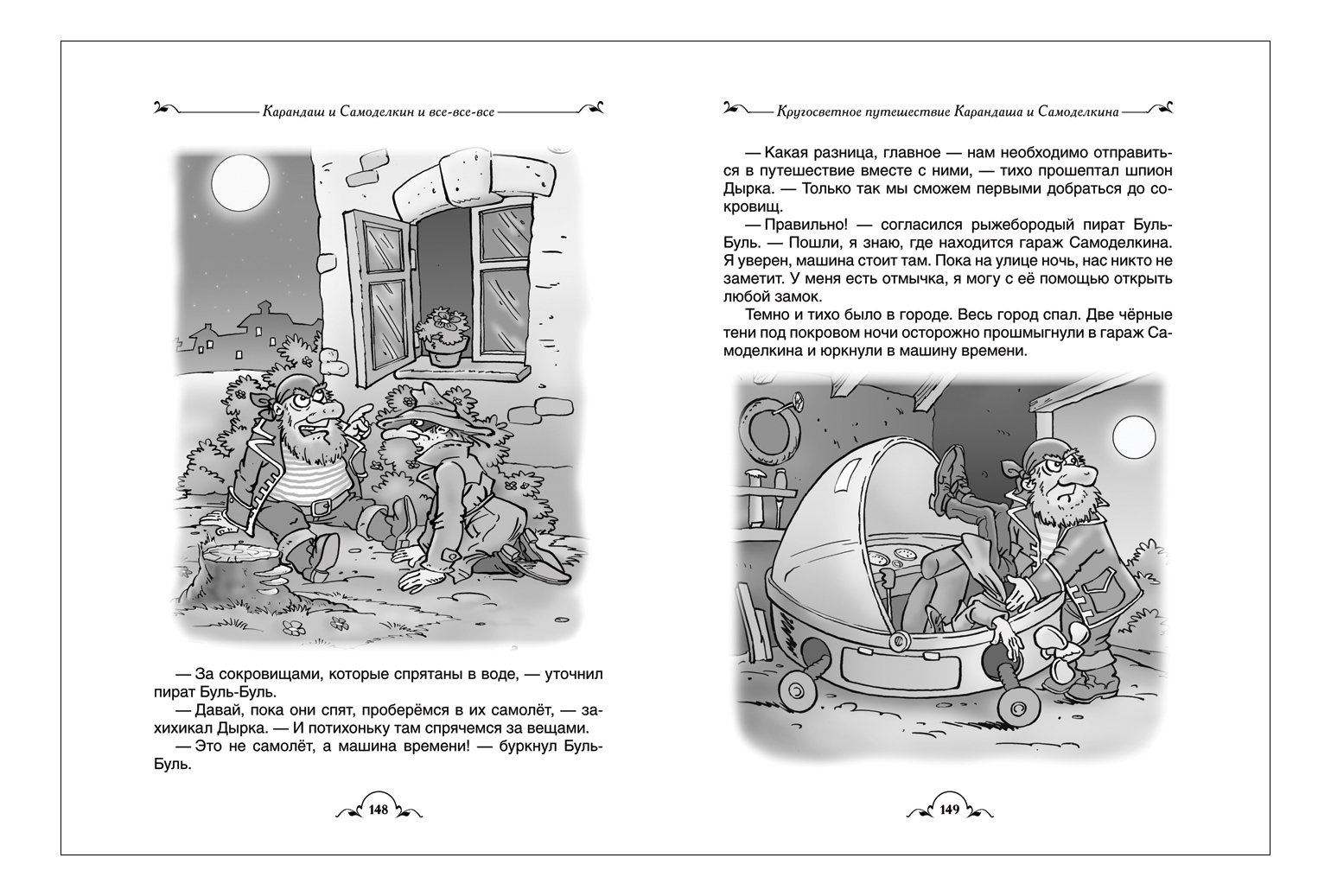 Карандаш и Самоделкин и все-все-все

— За сокровищами, которые спрятаны в воде, — уточнил пират Буль-Буль.

— Давай, пока они спят, проберёмся в их самолёт, — захихикал Дырка. — И потихоньку там спрячемся за вещами.

— Это не самолёт, а машина времени! — буркнул Буль-Буль.

148

Кругосветное путешествие Карандаша и Самоделкина

— Какая разница, главное — нам необходимо отправиться в путешествие вместе с ними, — тихо прошептал шпион Дырка. — Только так мы сможем первыми добраться до сокровищ.

— Правильно! — согласился рыжебородый пират Буль-Буль. — Пошли, я знаю, где находится гараж Самоделкина. Я уверен, машина стоит там. Пока на улице ночь, нас никто не заметит. У меня есть отмычка, я могу с её помощью открыть любой замок.

Темно и тихо было в городе. Весь город спал. Две чёрные тени под покровом ночи осторожно прошмыгнули в гараж Самоделкина и юркнули в машину времени.

149